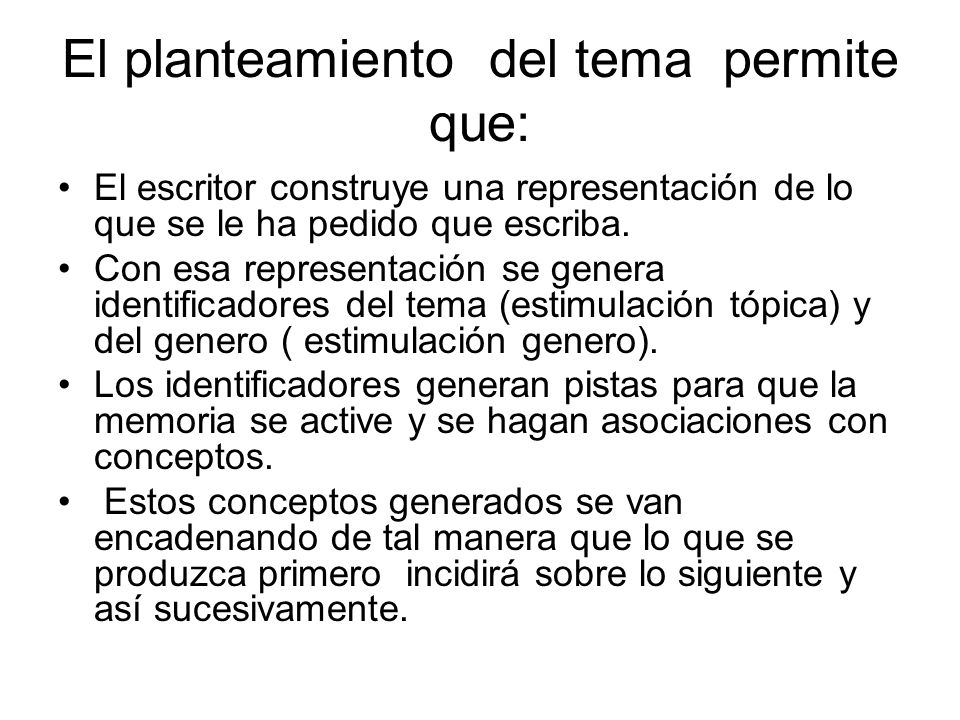 El planteamiento del tema permite que:

• El escritor construye una representación de lo que se le ha pedido que escriba.
• Con esa representación se genera identificadores del tema (estimulación tópica) y del genero ( estimulación genero).
• Los identificadores generan pistas para que la memoria se active y se hagan asociaciones con conceptos.
• Estos conceptos generados se van encadenando de tal manera que lo que se produzca primero incidirá sobre lo siguiente y así sucesivamente.